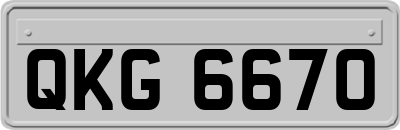 QKG 6670